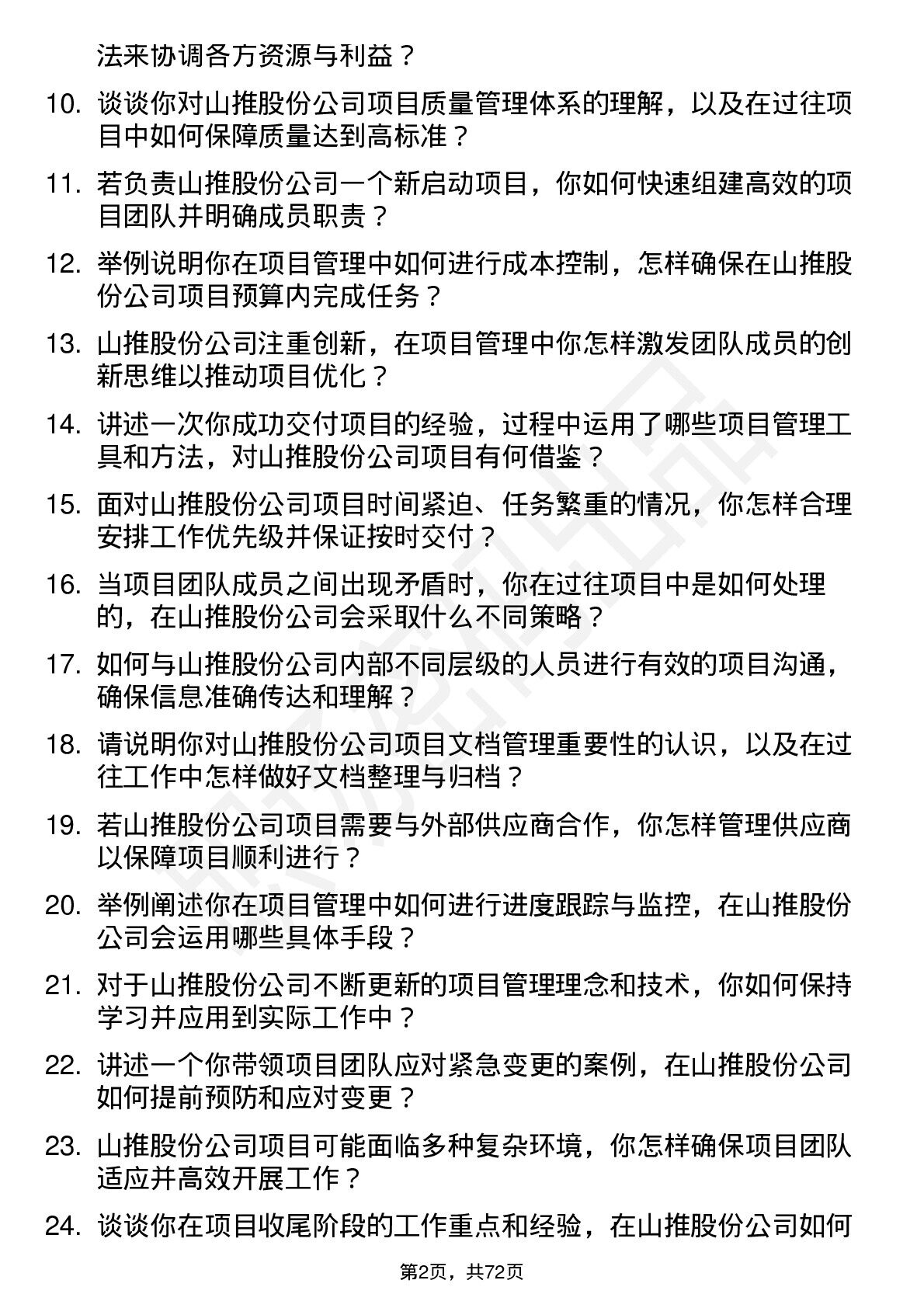 法来协调各方资源与利益？

10. 谈谈你对山推股份公司项目质量管理体系的理解，以及在过往项目中如何保障质量达到高标准？

11. 若负责山推股份公司一个新启动项目，你如何快速组建高效的项目团队并明确成员职责？

12. 举例说明你在项目管理中如何进行成本控制，怎样确保在山推股份公司项目预算内完成任务？

13. 山推股份公司注重创新，在项目管理中你怎样激发团队成员的创新思维以推动项目优化？

14. 讲述一次你成功交付项目的经验，过程中运用了哪些项目管理工具和方法，对山推股份公司项目有何借鉴？

15. 面对山推股份公司项目时间紧迫、任务繁重的情况，你怎样合理安排工作优先级并保证按时交付？

16. 当项目团队成员之间出现矛盾时，你在过往项目中是如何处理的，在山推股份公司会采取什么不同策略？

17. 如何与山推股份公司内部不同层级的人员进行有效的项目沟通，确保信息准确传达和理解？

18. 请说明你对山推股份公司项目文档管理重要性的认识，以及在过往工作中怎样做好文档整理与归档？

19. 若山推股份公司项目需要与外部供应商合作，你怎样管理供应商以保障项目顺利进行？

20. 举例阐述你在项目管理中如何进行进度跟踪与监控，在山推股份公司会运用哪些具体手段？

21. 对于山推股份公司不断更新的项目管理理念和技术，你如何保持学习并应用到实际工作中？

22. 讲述一个你带领项目团队应对紧急变更的案例，在山推股份公司如何提前预防和应对变更？

23. 山推股份公司项目可能面临多种复杂环境，你怎样确保项目团队适应并高效开展工作？

24. 谈谈你在项目收尾阶段的工作重点和经验，在山推股份公司如何

第2页，共72页